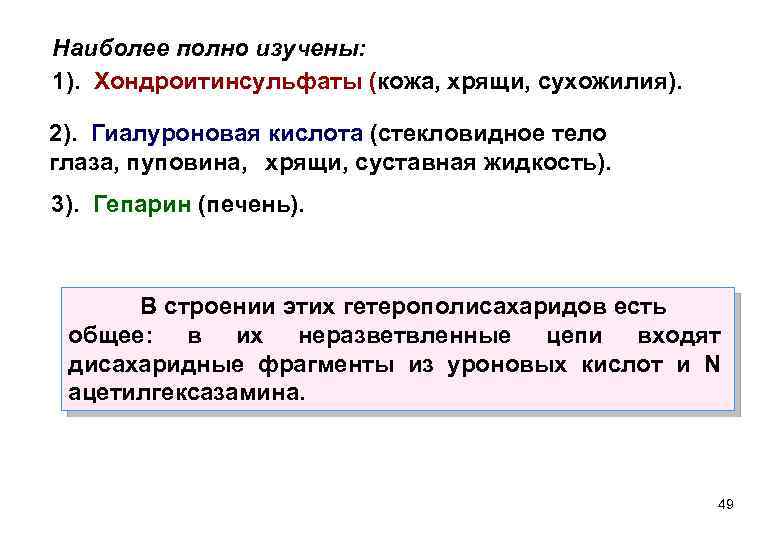 Наиболее полно изучены:

1). Хондроитинсульфаты (кожа, хрящи, сухожилия).

2). Гиалуроновая кислота (стекловидное тело глаза, пуповина, хрящи, суставная жидкость).

3). Гепарин (печень).

В строении этих гетерополисахаридов есть общее: в их неразветвленные цепи входят дисахаридные фрагменты из уроновых кислот и N ацетилгексазамина.

49